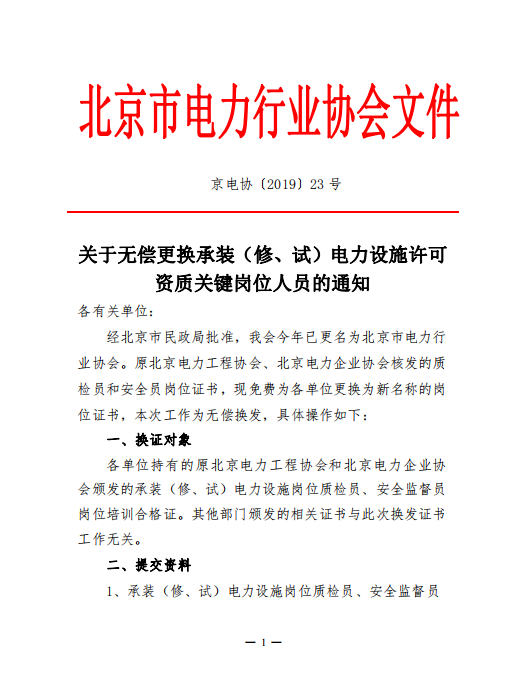 北京市电力行业协会文件

京电协〔2019〕23 号

关于无偿更换承装（修、试）电力设施许可资质关键岗位人员的通知

各有关单位：

经北京市民政局批准，我会今年已更名为北京市电力行业协会。原北京电力工程协会、北京电力企业协会核发的质检员和安全员岗位证书，现免费为各单位更换为新名称的岗位证书，本次工作为无偿换发，具体操作如下：

一、换证对象

各单位持有的原北京电力工程协会和北京电力企业协会颁发的承装（修、试）电力设施岗位质检员、安全监督员岗位培训合格证。其他部门颁发的相关证书与此次换发证书工作无关。

二、提交资料

1、承装（修、试）电力设施岗位质检员、安全监督员

— 1 —